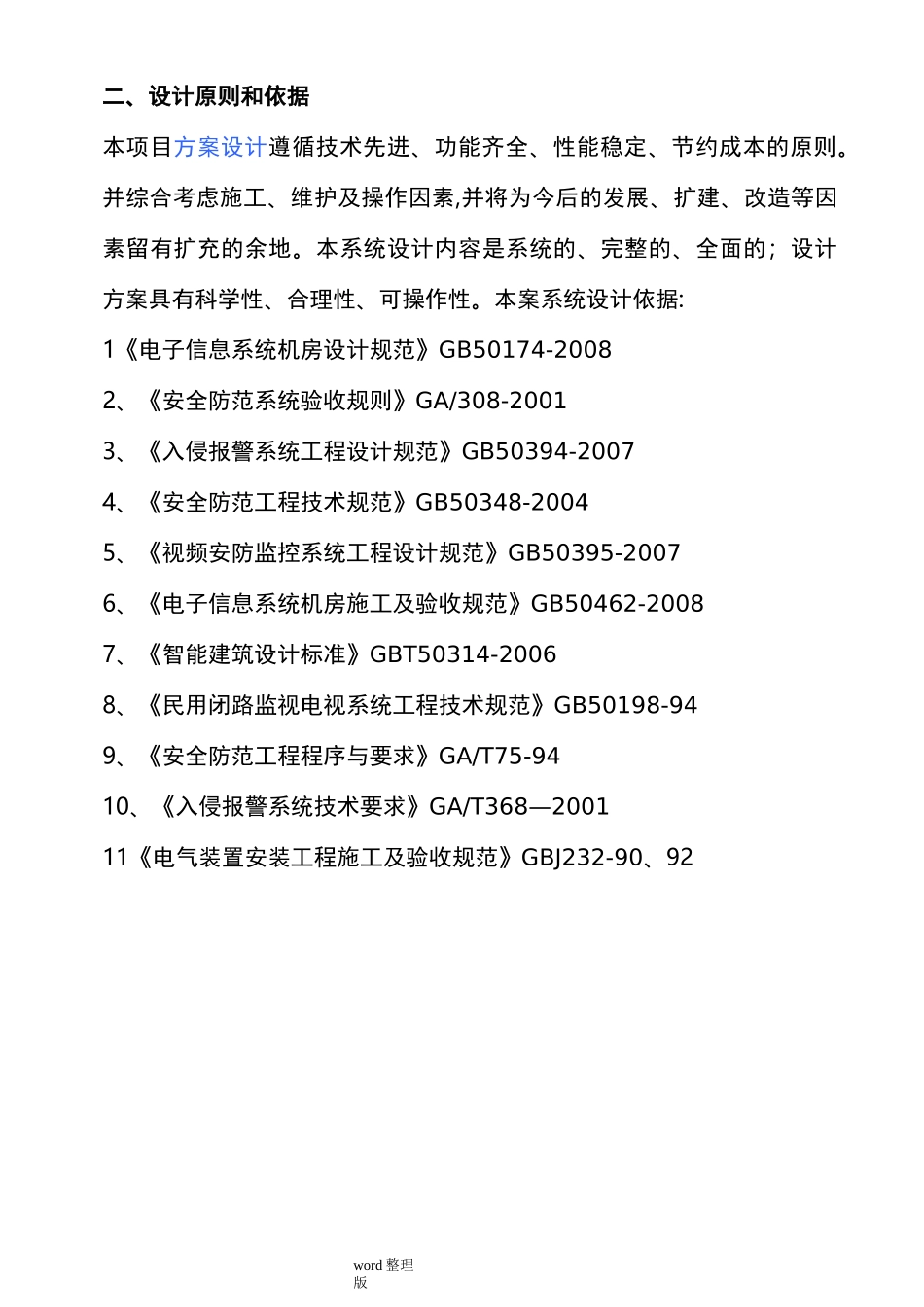 二、设计原则和依据

本项目方案设计遵循技术先进、功能齐全、性能稳定、节约成本的原则。并综合考虑施工、维护及操作因素,并将为今后的发展、扩建、改造等因素留有扩充的余地。本系统设计内容是系统的、完整的、全面的；设计方案具有科学性、合理性、可操作性。本案系统设计依据:

1《电子信息系统机房设计规范》GB50174-2008

2、《安全防范系统验收规则》GA/308-2001

3、《入侵报警系统工程设计规范》GB50394-2007

4、《安全防范工程技术规范》GB50348-2004

5、《视频安防监控系统工程设计规范》GB50395-2007

6、《电子信息系统机房施工及验收规范》GB50462-2008

7、《智能建筑设计标准》GBT50314-2006

8、《民用闭路监视电视系统工程技术规范》GB50198-94

9、《安全防范工程程序与要求》GA/T75-94

10、《入侵报警系统技术要求》GA/T368—2001

11《电气装置安装工程施工及验收规范》GBJ232-90、92

word 整理版